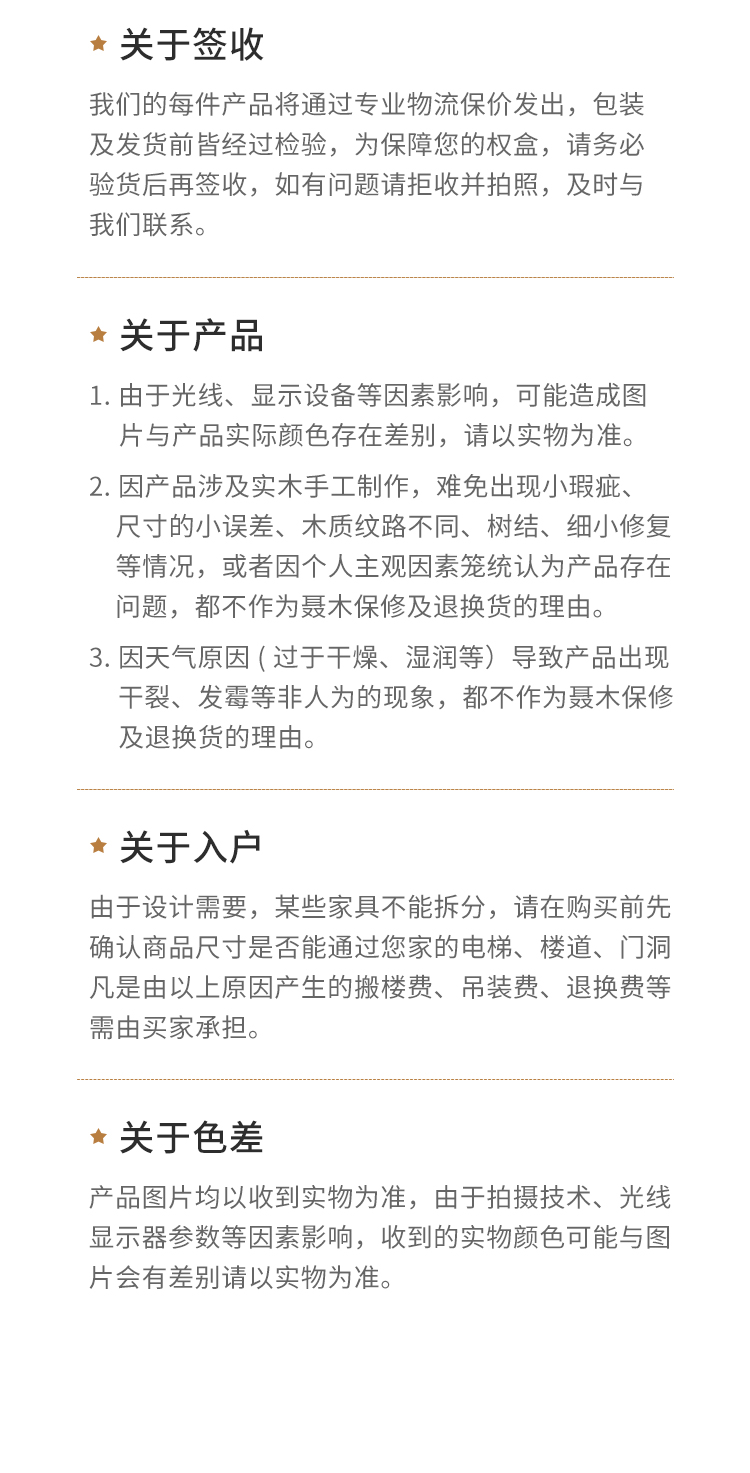 ★ 关于签收

我们的每件产品将通过专业物流保价发出，包装及发货前皆经过检验，为保障您的权盒，请务必验货后再签收，如有问题请拒收并拍照，及时与我们联系。

★ 关于产品

1. 由于光线、显示设备等因素影响，可能造成图片与产品实际颜色存在差别，请以实物为准。

2. 因产品涉及实木手工制作，难免出现小瑕疵、尺寸的小误差、木质纹路不同、树结、细小修复等情况，或者因个人主观因素笼统认为产品存在问题，都不作为聂木保修及退换货的理由。

3. 因天气原因 ( 过于干燥、湿润等）导致产品出现干裂、发霉等非人为的现象，都不作为聂木保修及退换货的理由。

★ 关于入户

由于设计需要，某些家具不能拆分，请在购买前先确认商品尺寸是否能通过您家的电梯、楼道、门洞凡是由以上原因产生的搬楼费、吊装费、退换费等需由买家承担。

★ 关于色差

产品图片均以收到实物为准，由于拍摄技术、光线显示器参数等因素影响，收到的实物颜色可能与图片会有差别请以实物为准。